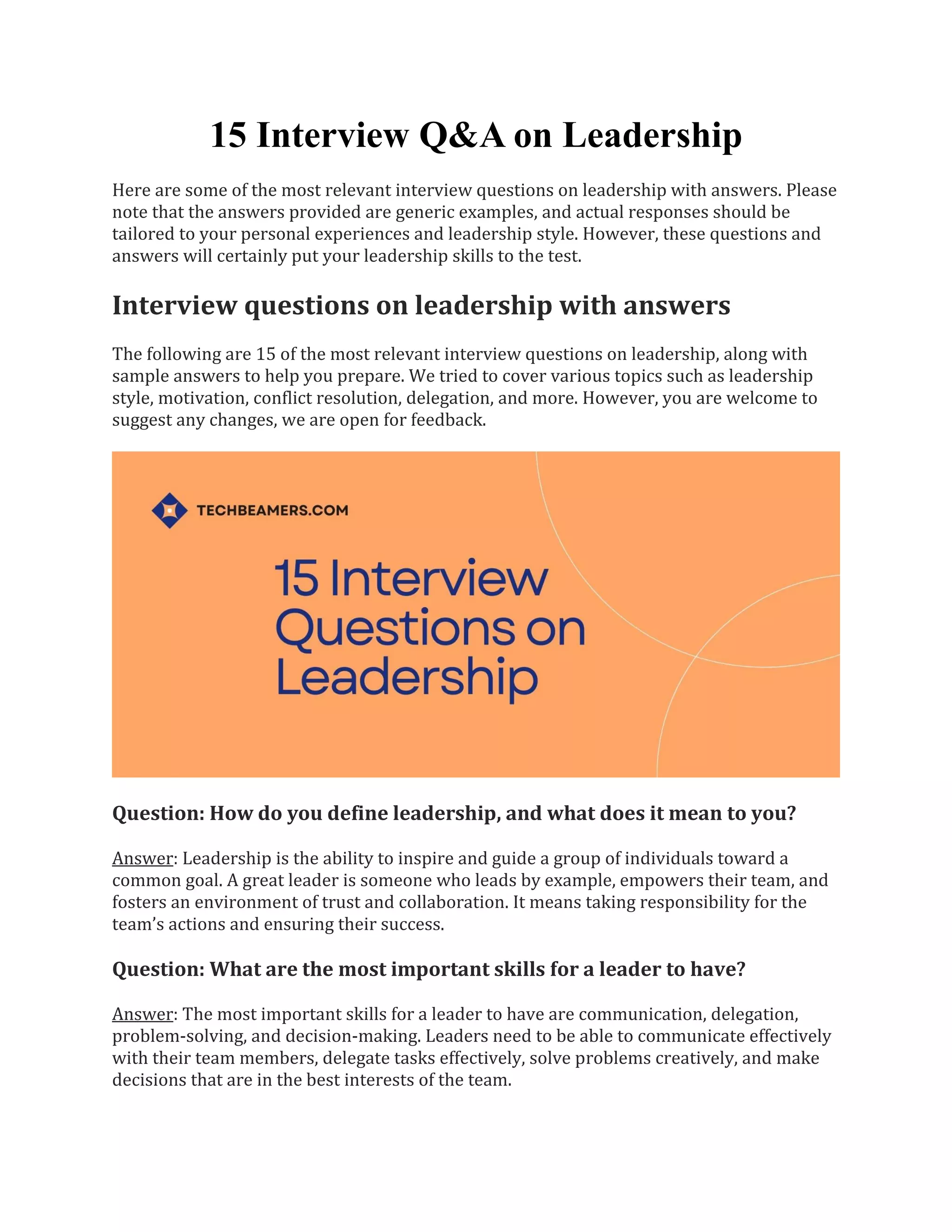 15 Interview Q&A on Leadership

Here are some of the most relevant interview questions on leadership with answers. Please note that the answers provided are generic examples, and actual responses should be tailored to your personal experiences and leadership style. However, these questions and answers will certainly put your leadership skills to the test.

Interview questions on leadership with answers

The following are 15 of the most relevant interview questions on leadership, along with sample answers to help you prepare. We tried to cover various topics such as leadership style, motivation, conflict resolution, delegation, and more. However, you are welcome to suggest any changes, we are open for feedback.

TECHBEAMERS.COM

15 Interview Questions on Leadership

Question: How do you define leadership, and what does it mean to you?

Answer: Leadership is the ability to inspire and guide a group of individuals toward a common goal. A great leader is someone who leads by example, empowers their team, and fosters an environment of trust and collaboration. It means taking responsibility for the team's actions and ensuring their success.

Question: What are the most important skills for a leader to have?

Answer: The most important skills for a leader to have are communication, delegation, problem-solving, and decision-making. Leaders need to be able to communicate effectively with their team members, delegate tasks effectively, solve problems creatively, and make decisions that are in the best interests of the team.